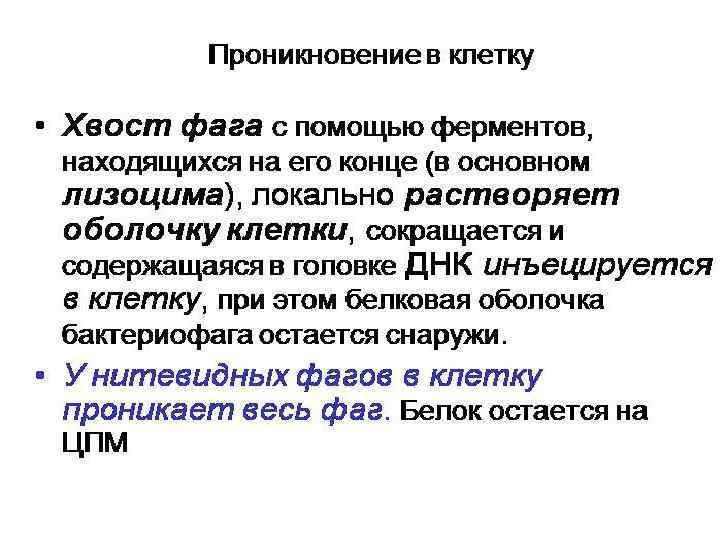 Проникновение в клетку

• Хвост фага с помощью ферментов, находящихся на его конце (в основном лизоцима), локально растворяет оболочку клетки, сокращается и содержащаяся в головке ДНК инъецируется в клетку, при этом белковая оболочка бактериофага остается снаружи.

• У нитевидных фагов в клетку проникает весь фаг. Белок остается на ЦПМ